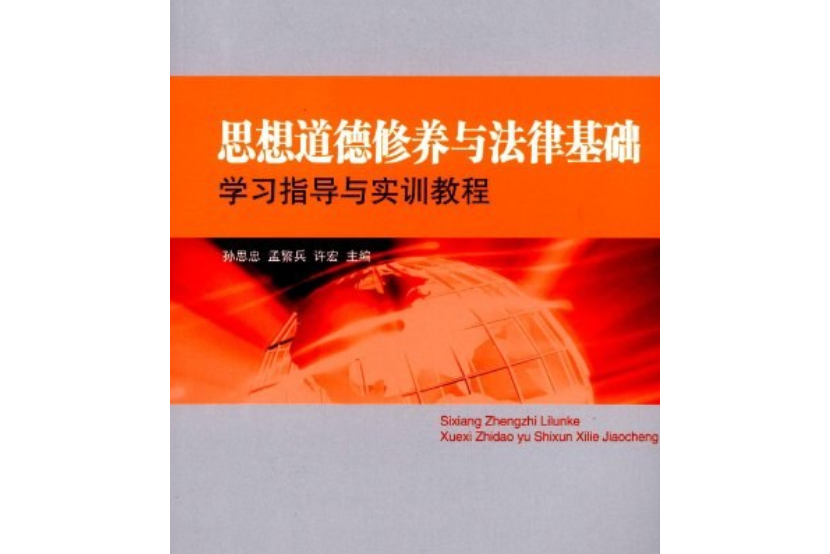 思想道德修养与法律基础
学习指导与实训教程

孙思忠 孟繁兵 许宏 主编

Sixiang Zhengzhi Lilunke
Xuexi Zhidao yu Shixun Xilie Jiaocheng